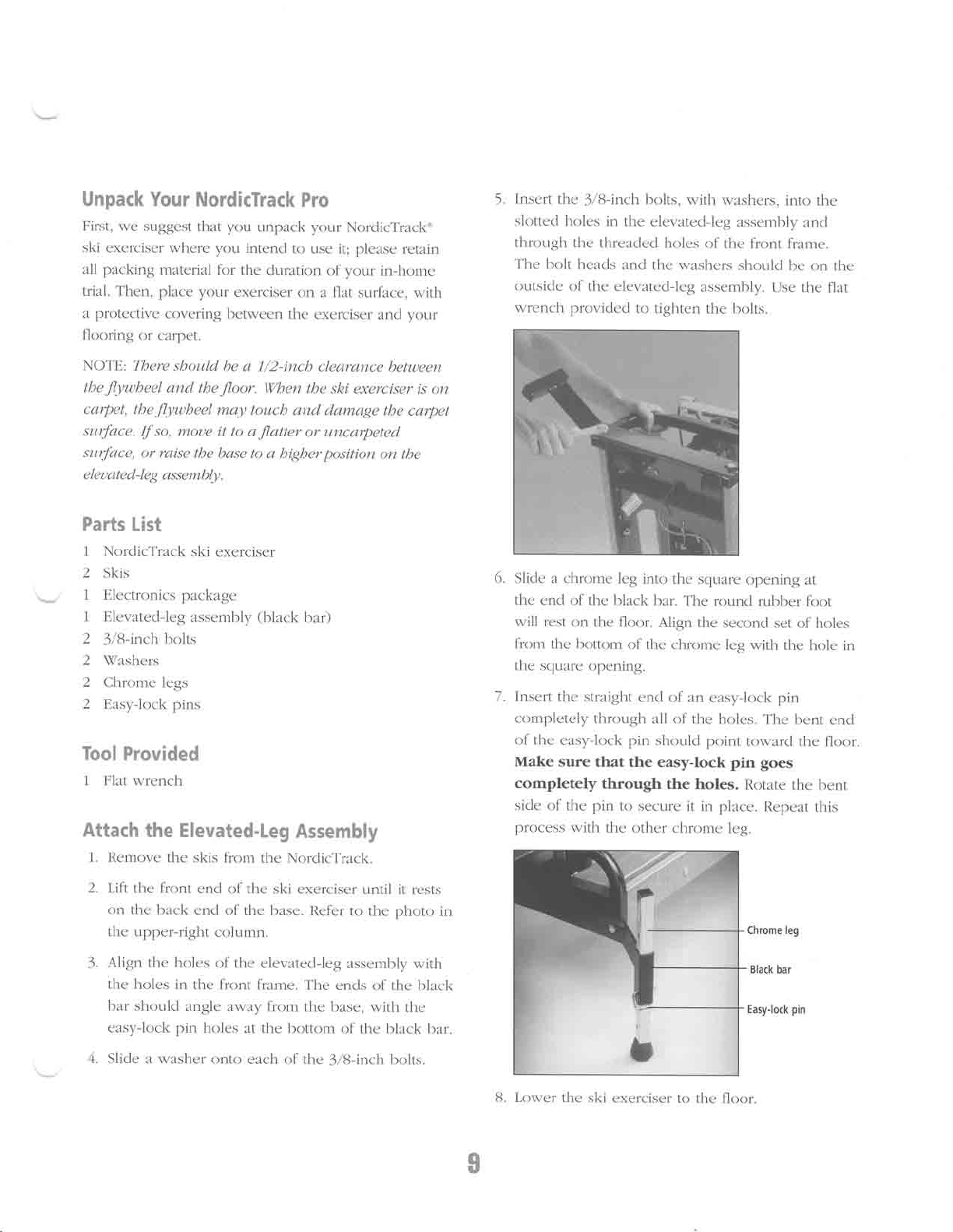 Unpack Your NordicTrack Pro

First, we suggest that you unpack your NordicTrack® ski exerciser where you intend to use it; please retain all packing material for the duration of your in-home trial. Then, place your exerciser on a flat surface, with a protective covering between the exerciser and your flooring or carpet.

NOTE: There should be a 1/2-inch clearance between the flywheel and the floor. When the ski exerciser is on carpet, the flywheel may touch and damage the carpet surface. If so, move it to a flatter or uncarpeted surface, or raise the base to a higher position on the elevated-leg assembly.

Parts List

1 NordicTrack ski exerciser
2 Skis
1 Electronics package
1 Elevated-leg assembly (black bar)
2 3/8-inch bolts
2 Washers
2 Chrome legs
2 Easy-lock pins

Tool Provided

1 Flat wrench

Attach the Elevated-Leg Assembly

1. Remove the skis from the NordicTrack.

2. Lift the front end of the ski exerciser until it rests on the back end of the base. Refer to the photo in the upper-right column.

3. Align the holes of the elevated-leg assembly with the holes in the front frame. The ends of the black bar should angle away from the base, with the easy-lock pin holes at the bottom of the black bar.

4. Slide a washer onto each of the 3/8-inch bolts.

5. Insert the 3/8-inch bolts, with washers, into the slotted holes in the elevated-leg assembly and through the threaded holes of the front frame. The bolt heads and the washers should be on the outside of the elevated-leg assembly. Use the flat wrench provided to tighten the bolts.

6. Slide a chrome leg into the square opening at the end of the black bar. The round rubber foot will rest on the floor. Align the second set of holes from the bottom of the chrome leg with the hole in the square opening.

7. Insert the straight end of an easy-lock pin completely through all of the holes. The bent end of the easy-lock pin should point toward the floor. Make sure that the easy-lock pin goes completely through the holes. Rotate the bent side of the pin to secure it in place. Repeat this process with the other chrome leg.

Chrome leg
Black bar
Easy-lock pin

8. Lower the ski exerciser to the floor.

9